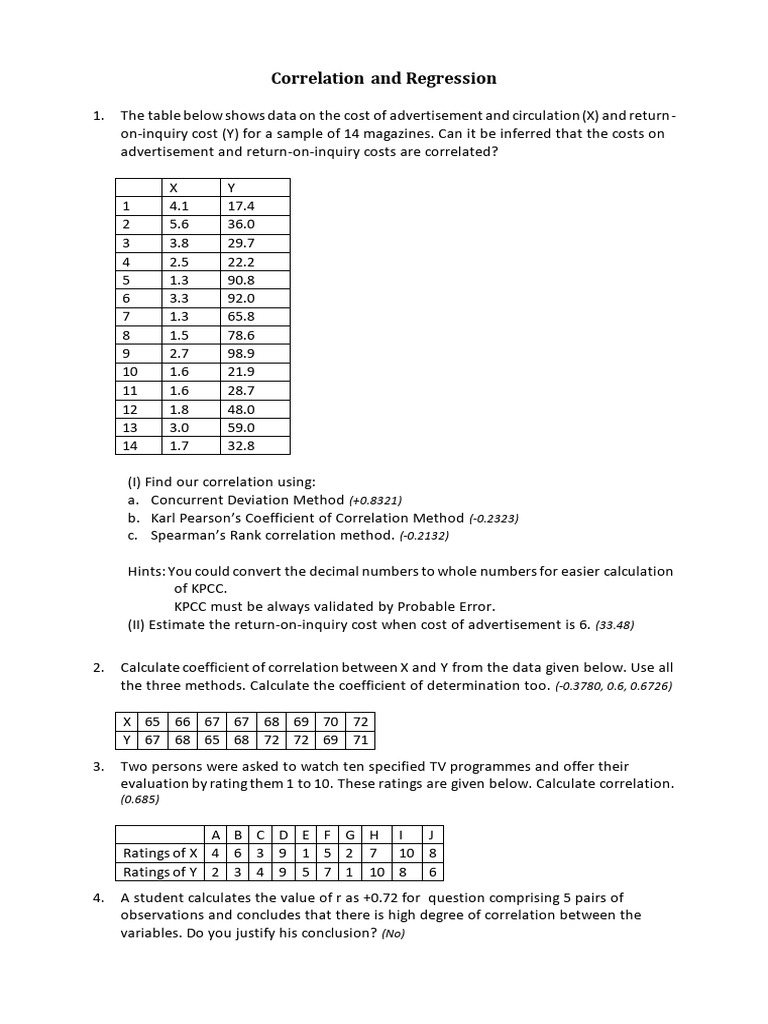 Correlation and Regression

1. The table below shows data on the cost of advertisement and circulation (X) and return-on-inquiry cost (Y) for a sample of 14 magazines. Can it be inferred that the costs on advertisement and return-on-inquiry costs are correlated?

| | X | Y |
|---|---|---|
| 1 | 4.1 | 17.4 |
| 2 | 5.6 | 36.0 |
| 3 | 3.8 | 29.7 |
| 4 | 2.5 | 22.2 |
| 5 | 1.3 | 90.8 |
| 6 | 3.3 | 92.0 |
| 7 | 1.3 | 65.8 |
| 8 | 1.5 | 78.6 |
| 9 | 2.7 | 98.9 |
| 10 | 1.6 | 21.9 |
| 11 | 1.6 | 28.7 |
| 12 | 1.8 | 48.0 |
| 13 | 3.0 | 59.0 |
| 14 | 1.7 | 32.8 |

(I) Find our correlation using:
a. Concurrent Deviation Method (+0.8321)
b. Karl Pearson's Coefficient of Correlation Method (-0.2323)
c. Spearman's Rank correlation method. (-0.2132)

Hints: You could convert the decimal numbers to whole numbers for easier calculation of KPCC.
KPCC must be always validated by Probable Error.
(II) Estimate the return-on-inquiry cost when cost of advertisement is 6. (33.48)

2. Calculate coefficient of correlation between X and Y from the data given below. Use all the three methods. Calculate the coefficient of determination too. (-0.3780, 0.6, 0.6726)

| X | 65 | 66 | 67 | 67 | 68 | 69 | 70 | 72 |
|---|---|---|---|---|---|---|---|---|
| Y | 67 | 68 | 65 | 68 | 72 | 72 | 69 | 71 |

3. Two persons were asked to watch ten specified TV programmes and offer their evaluation by rating them 1 to 10. These ratings are given below. Calculate correlation. (0.685)

| | A | B | C | D | E | F | G | H | I | J |
|---|---|---|---|---|---|---|---|---|---|---|
| Ratings of X | 4 | 6 | 3 | 9 | 1 | 5 | 2 | 7 | 10 | 8 |
| Ratings of Y | 2 | 3 | 4 | 9 | 5 | 7 | 1 | 10 | 8 | 6 |

4. A student calculates the value of r as +0.72 for question comprising 5 pairs of observations and concludes that there is high degree of correlation between the variables. Do you justify his conclusion? (No)